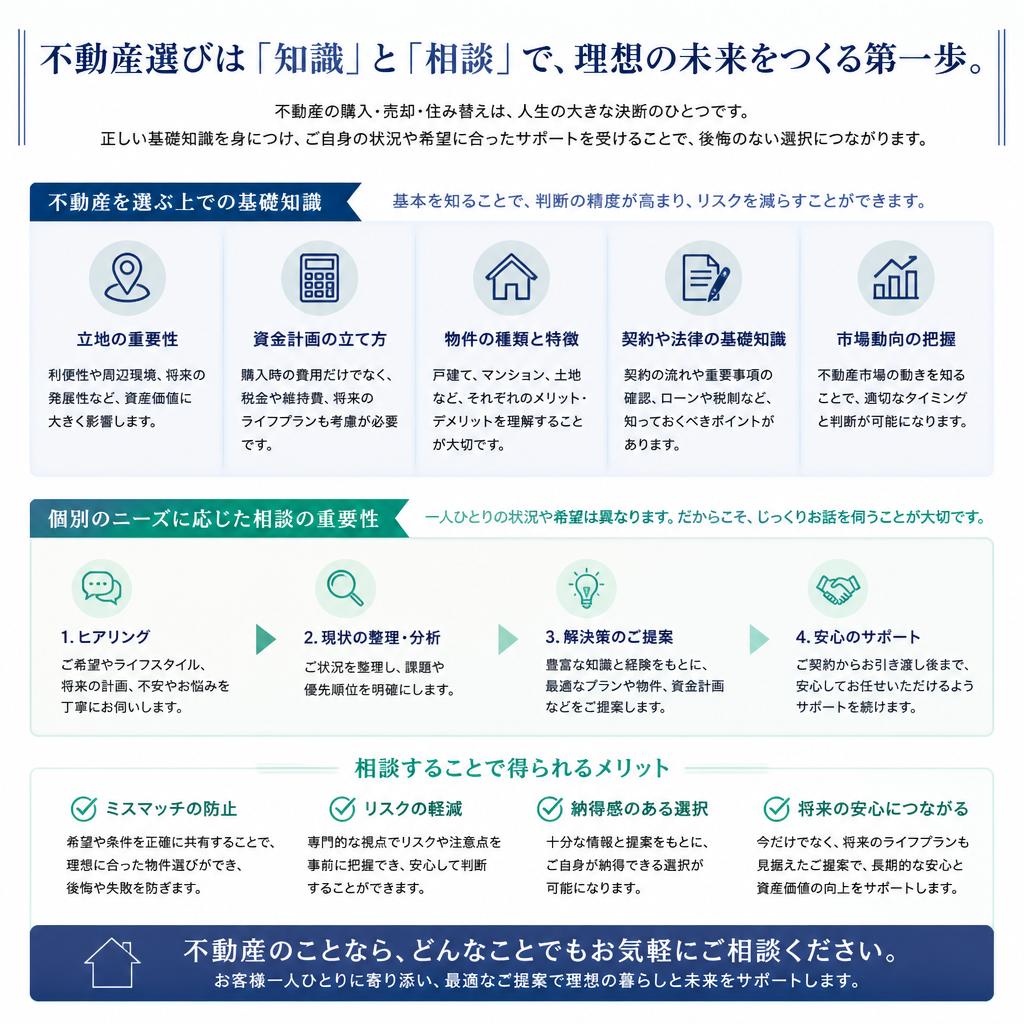 不動産選びは「知識」と「相談」で、理想の未来をつくる第一歩。

不動産の購入・売却・住み替えは、人生の大きな決断のひとつです。
正しい基礎知識を身につけ、ご自身の状況や希望に合ったサポートを受けることで、後悔のない選択につながります。

不動産を選ぶ上での基礎知識

基本を知ることで、判断の精度が高まり、リスクを減らすことができます。

立地の重要性
利便性や周辺環境、将来の発展性など、資産価値に大きく影響します。

資金計画の立て方
購入時の費用だけでなく、税金や維持費、将来のライフプランも考慮が必要です。

物件の種類と特徴
戸建て、マンション、土地など、それぞれのメリット・デメリットを理解することが大切です。

契約や法律の基礎知識
契約の流れや重要事項の確認、ローンや税制など、知っておくべきポイントがあります。

市場動向の把握
不動産市場の動きを知ることで、適切なタイミングと判断が可能になります。

個別のニーズに応じた相談の重要性

一人ひとりの状況や希望は異なります。だからこそ、じっくりお話を伺うことが大切です。

1. ヒアリング
ご希望やライフスタイル、将来の計画、不安やお悩みを丁寧にお伺いします。

2. 現状の整理・分析
ご状況を整理し、課題や優先順位を明確にします。

3. 解決策のご提案
豊富な知識と経験をもとに、最適なプランや物件、資金計画などをご提案します。

4. 安心のサポート
ご契約からお引き渡し後まで、安心してお任せいただけるようサポートを続けます。

相談することで得られるメリット

ミスマッチの防止
希望や条件を正確に共有することで、理想に合った物件選びができ、後悔や失敗を防ぎます。

リスクの軽減
専門的な視点でリスクや注意点を事前に把握でき、安心して判断することができます。

納得感のある選択
十分な情報と提案をもとに、ご自身が納得できる選択が可能になります。

将来の安心につながる
今だけでなく、将来のライフプランも見据えたご提案で、長期的な安心と資産価値の向上をサポートします。

不動産のことなら、どんなことでもお気軽にご相談ください。
お客様一人ひとりに寄り添い、最適なご提案で理想の暮らしと未来をサポートします。